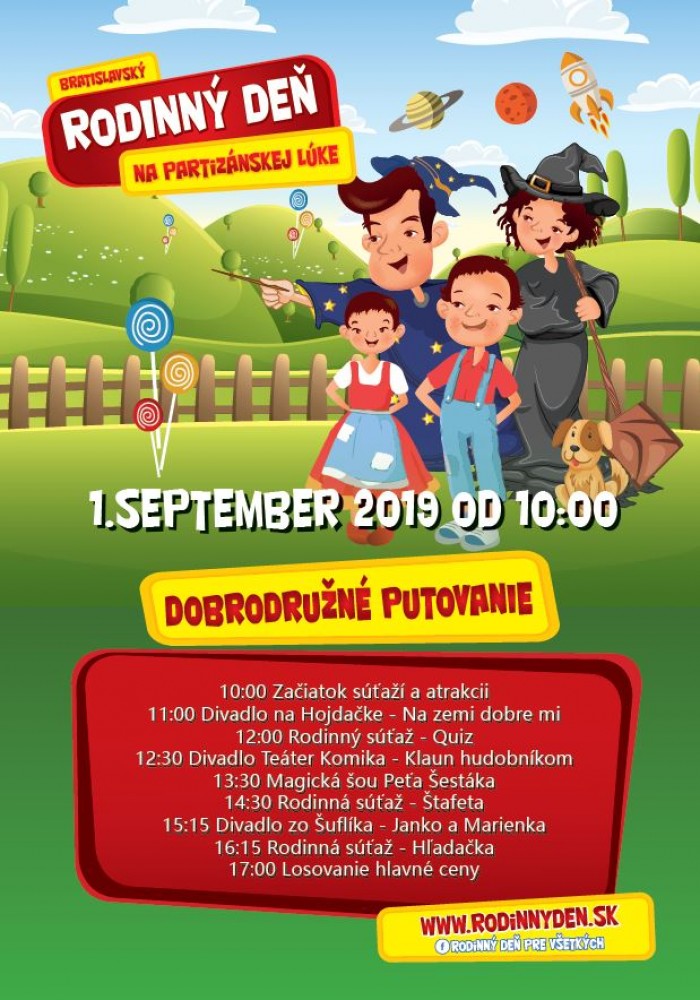 BRATISLAVSKÝ
RODINNÝ DEŇ
NA PARTIZÁNSKEJ LÚKE

1.SEPTEMBER 2019 OD 10:00

DOBRODRUŽNÉ PUTOVANIE

10:00 Začiatok súťaží a atrakcii
11:00 Divadlo na Hojdačke - Na zemi dobre mi
12:00 Rodinný súťaž - Quiz
12:30 Divadlo Teáter Komika - Klaun hudobníkom
13:30 Magická šou Peťa Šestáka
14:30 Rodinná súťaž - Štafeta
15:15 Divadlo zo Šuflíka - Janko a Marienka
16:15 Rodinná súťaž - Hľadačka
17:00 Losovanie hlavné ceny

WWW.RODINNYDEN.SK
RODINNÝ DEŇ PRE VŠETKÝCH